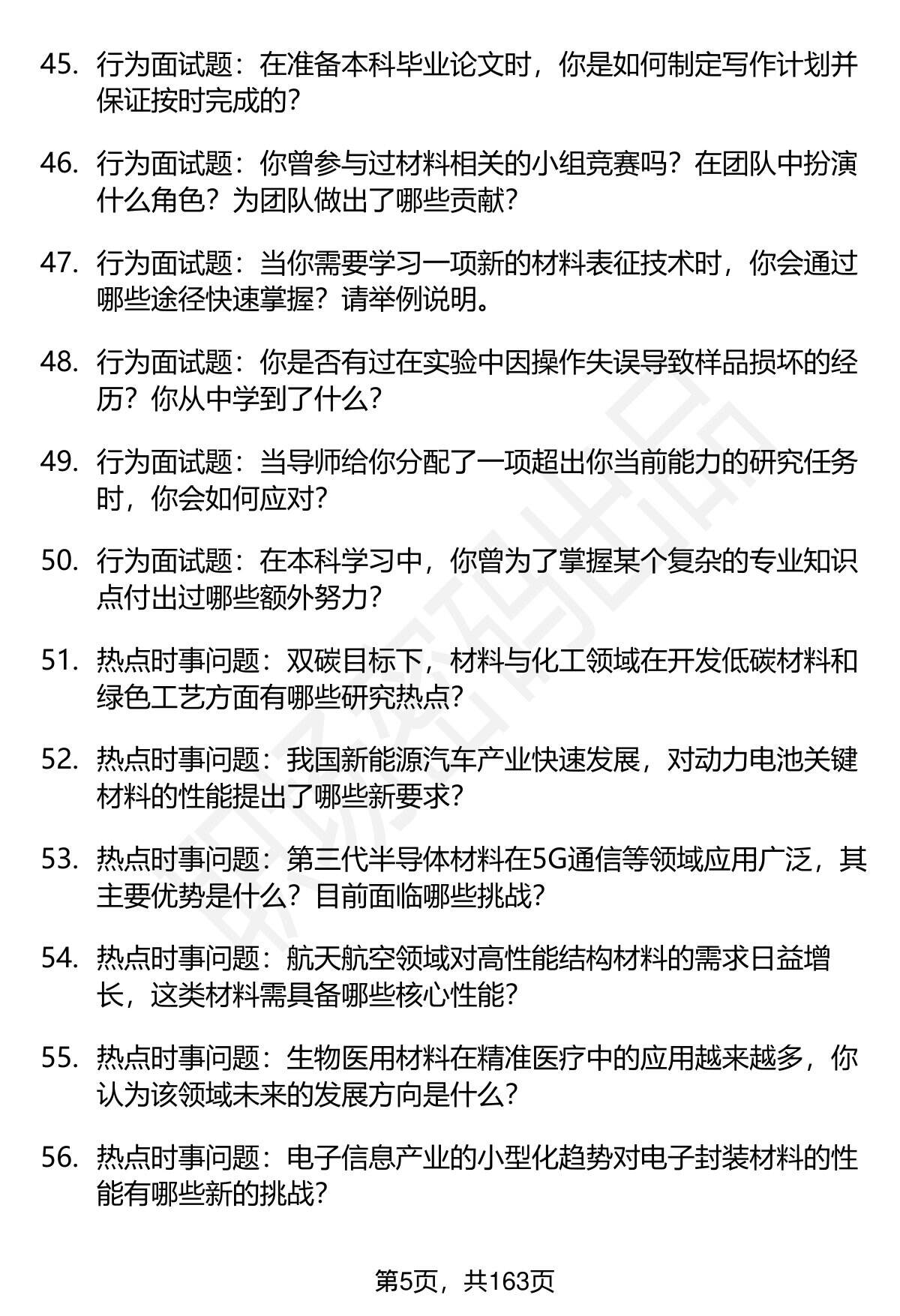 45. 行为面试题：在准备本科毕业论文时，你是如何制定写作计划并保证按时完成的？

46. 行为面试题：你曾参与过材料相关的小组竞赛吗？在团队中扮演什么角色？为团队做出了哪些贡献？

47. 行为面试题：当你需要学习一项新的材料表征技术时，你会通过哪些途径快速掌握？请举例说明。

48. 行为面试题：你是否有过在实验中因操作失误导致样品损坏的经历？你从中学到了什么？

49. 行为面试题：当导师给你分配了一项超出你当前能力的研究任务时，你会如何应对？

50. 行为面试题：在本科学习中，你曾为了掌握某个复杂的专业知识点付出过哪些额外努力？

51. 热点时事问题：双碳目标下，材料与化工领域在开发低碳材料和绿色工艺方面有哪些研究热点？

52. 热点时事问题：我国新能源汽车产业快速发展，对动力电池关键材料的性能提出了哪些新要求？

53. 热点时事问题：第三代半导体材料在5G通信等领域应用广泛，其主要优势是什么？目前面临哪些挑战？

54. 热点时事问题：航天航空领域对高性能结构材料的需求日益增长，这类材料需具备哪些核心性能？

55. 热点时事问题：生物医用材料在精准医疗中的应用越来越多，你认为该领域未来的发展方向是什么？

56. 热点时事问题：电子信息产业的小型化趋势对电子封装材料的性能有哪些新的挑战？

第5页，共163页